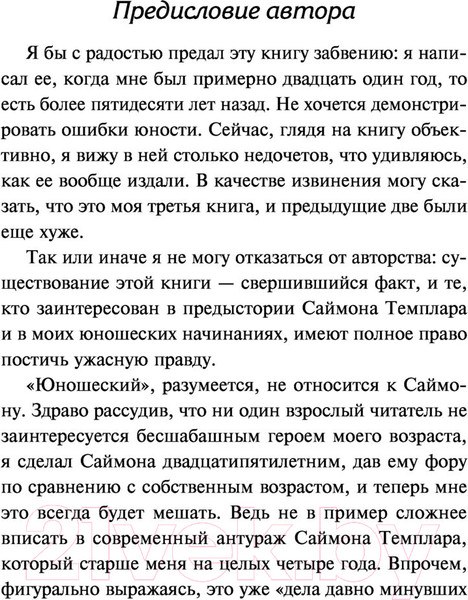 Предисловие автора

Я бы с радостью предал эту книгу забвению: я написал ее, когда мне был примерно двадцать один год, то есть более пятидесяти лет назад. Не хочется демонстрировать ошибки юности. Сейчас, глядя на книгу объективно, я вижу в ней столько недочетов, что удивляюсь, как ее вообще издали. В качестве извинения могу сказать, что это моя третья книга, и предыдущие две были еще хуже.

Так или иначе я не могу отказаться от авторства: существование этой книги — свершившийся факт, и те, кто заинтересован в предыстории Саймона Темплара и в моих юношеских начинаниях, имеют полное право постичь ужасную правду.

«Юношеский», разумеется, не относится к Саймону. Здраво рассудив, что ни один взрослый читатель не заинтересуется бесшабашным героем моего возраста, я сделал Саймона двадцатипятилетним, дав ему фору по сравнению с собственным возрастом, и теперь мне это всегда будет мешать. Ведь не в пример сложнее вписать в современный антураж Саймона Темплара, который старше меня на целых четыре года. Впрочем, фигурально выражаясь, это уже «дела давно минувших

21vek.by